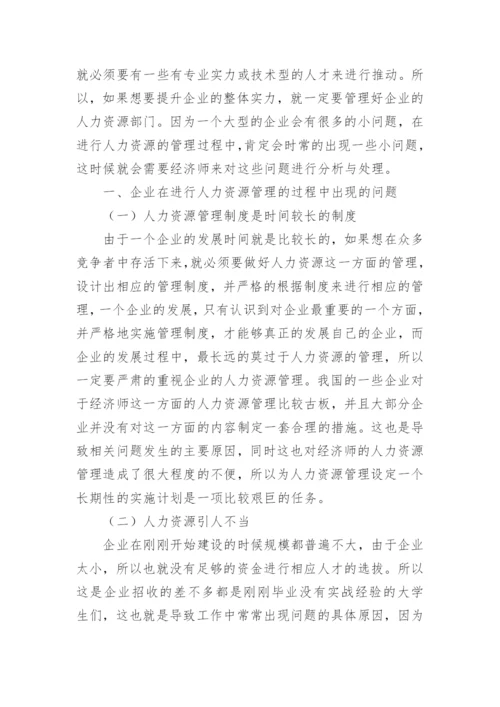 就必须要有一些有专业实力或技术型的人才来进行推动。所以，如果想要提升企业的整体实力，就一定要管理好企业的人力资源部门。因为一个大型的企业会有很多的小问题，在进行人力资源的管理过程中，肯定会时常的出现一些小问题，这时候就会需要经济师来对这些问题进行分析与处理。

一、企业在进行人力资源管理的过程中出现的问题

（一）人力资源管理制度是时间较长的制度

由于一个企业的发展时间就是比较长的，如果想在众多竞争者中存活下来，就必须要做好人力资源这一方面的管理，设计出相应的管理制度，并严格的根据制度来进行相应的管理，一个企业的发展，只有认识到对企业最重要的一个方面，并严格地实施管理制度，才能够真正的发展自己的企业，而企业的发展过程中，最长远的莫过于人力资源的管理，所以一定要严肃的重视企业的人力资源管理。我国的一些企业对于经济师这一方面的人力资源管理比较古板，并且大部分企业并没有对这一方面的内容制定一套合理的措施。这也是导致相关问题发生的主要原因，同时这也对经济师的人力资源管理造成了很大程度的不便，所以为人力资源管理设定一个长期性的实施计划是一项比较艰巨的任务。

（二）人力资源引人不当

企业在刚刚开始建设的时候规模都普遍不大，由于企业太小，所以也就没有足够的资金进行相应人才的选拔。所以这是企业招收的差不多都是刚刚毕业没有实战经验的大学生们，这也就是导致工作中常常出现问题的具体原因，因为